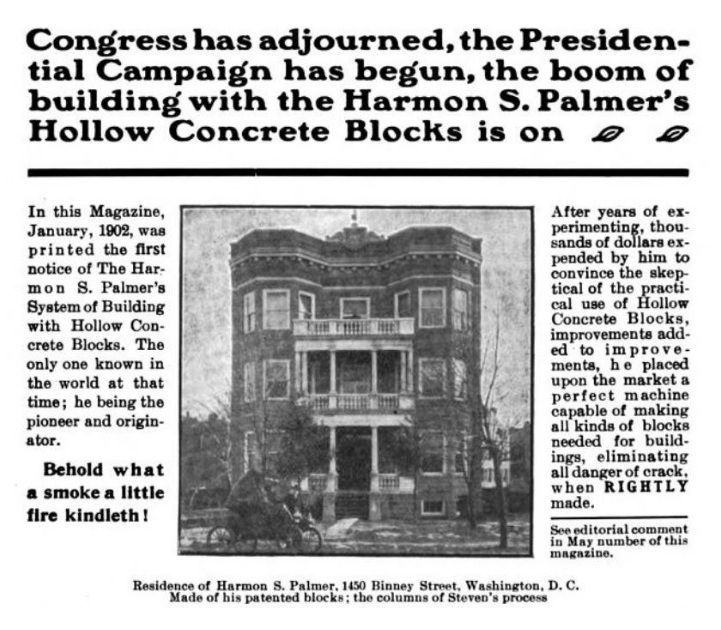 Congress has adjourned, the Presidential Campaign has begun, the boom of building with the Harmon S. Palmer's Hollow Concrete Blocks is on

In this Magazine, January, 1902, was printed the first notice of The Harmon S. Palmer's System of Building with Hollow Concrete Blocks. The only one known in the world at that time; he being the pioneer and originator.

Behold what a smoke a little fire kindleth!

After years of experimenting, thousands of dollars expended by him to convince the skeptical of the practical use of Hollow Concrete Blocks, improvements added to improvements, he placed upon the market a perfect machine capable of making all kinds of blocks needed for buildings, eliminating all danger of crack, when RIGHTLY made.

See editorial comment in May number of this magazine.

Residence of Harmon S. Palmer, 1450 Binney Street, Washington, D. C. Made of his patented blocks; the columns of Steven's process